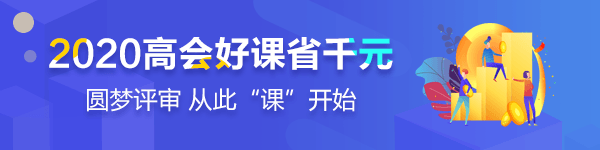 2020高会好课省千元

圆梦评审 从此“课”开始